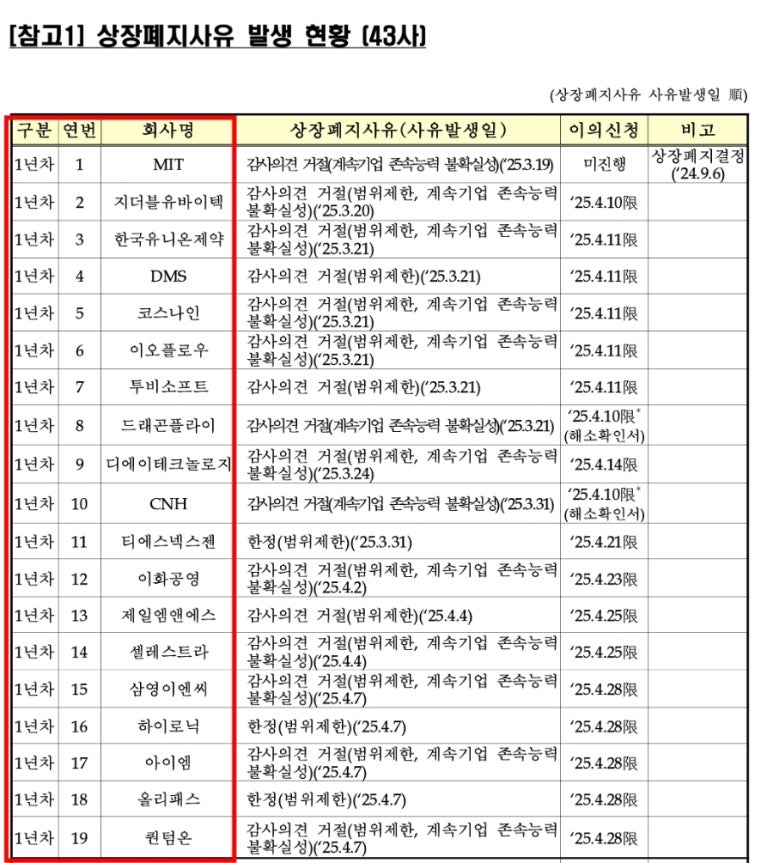 [참고1] 상장폐지사유 발생 현황 (43사)

(상장폐지사유 사유발생일 順)

| 구분 | 연번 | 회사명 | 상장폐지사유(사유발생일) | 이의신청 | 비고 |
|---|---|---|---|---|---|
| 1년차 | 1 | MIT | 감사의견 거절(계속기업 존속능력 불확실성)('25.3.19) | 미진행 | 상장폐지결정 ('24.9.6) |
| 1년차 | 2 | 지더블유바이텍 | 감사의견 거절(범위제한, 계속기업 존속능력 불확실성)('25.3.20) | '25.4.10限 | |
| 1년차 | 3 | 한국유니온제약 | 감사의견 거절(범위제한, 계속기업 존속능력 불확실성)('25.3.21) | '25.4.11限 | |
| 1년차 | 4 | DMS | 감사의견 거절(범위제한)('25.3.21) | '25.4.11限 | |
| 1년차 | 5 | 코스나인 | 감사의견 거절(범위제한, 계속기업 존속능력 불확실성)('25.3.21) | '25.4.11限 | |
| 1년차 | 6 | 이오플로우 | 감사의견 거절(범위제한, 계속기업 존속능력 불확실성)('25.3.21) | '25.4.11限 | |
| 1년차 | 7 | 투비소프트 | 감사의견 거절(범위제한)('25.3.21) | '25.4.11限 | |
| 1년차 | 8 | 드래곤플라이 | 감사의견 거절(계속기업 존속능력 불확실성)('25.3.21) | '25.4.10限* (해소확인서) | |
| 1년차 | 9 | 디에이테크놀로지 | 감사의견 거절(범위제한, 계속기업 존속능력 불확실성)('25.3.24) | '25.4.14限 | |
| 1년차 | 10 | CNH | 감사의견 거절(계속기업 존속능력 불확실성)('25.3.31) | '25.4.10限* (해소확인서) | |
| 1년차 | 11 | 티에스넥스젠 | 한정(범위제한)('25.3.31) | '25.4.21限 | |
| 1년차 | 12 | 이화공영 | 감사의견 거절(범위제한, 계속기업 존속능력 불확실성)('25.4.2) | '25.4.23限 | |
| 1년차 | 13 | 제일엠앤에스 | 감사의견 거절(범위제한)('25.4.4) | '25.4.25限 | |
| 1년차 | 14 | 셀레스트라 | 감사의견 거절(범위제한, 계속기업 존속능력 불확실성)('25.4.4) | '25.4.25限 | |
| 1년차 | 15 | 삼영이엔씨 | 감사의견 거절(범위제한, 계속기업 존속능력 불확실성)('25.4.7) | '25.4.28限 | |
| 1년차 | 16 | 하이로닉 | 한정(범위제한)('25.4.7) | '25.4.28限 | |
| 1년차 | 17 | 아이엠 | 감사의견 거절(범위제한, 계속기업 존속능력 불확실성)('25.4.7) | '25.4.28限 | |
| 1년차 | 18 | 올리패스 | 한정(범위제한)('25.4.7) | '25.4.28限 | |
| 1년차 | 19 | 퀀텀온 | 감사의견 거절(범위제한, 계속기업 존속능력 불확실성)('25.4.7) | '25.4.28限 | |